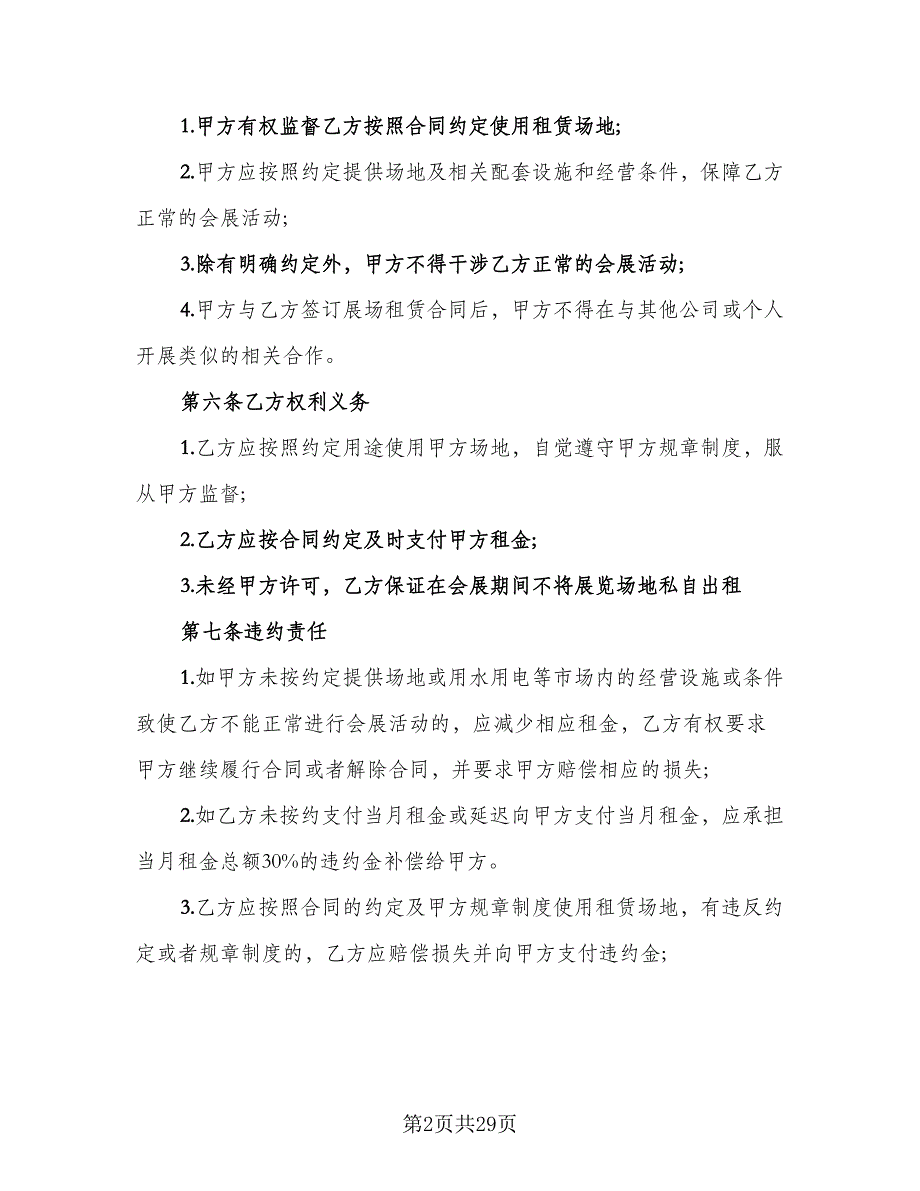 1.甲方有权监督乙方按照合同约定使用租赁场地;

2.甲方应按照约定提供场地及相关配套设施和经营条件，保障乙方正常的会展活动;

3.除有明确约定外，甲方不得干涉乙方正常的会展活动;

4.甲方与乙方签订展场租赁合同后，甲方不得在与其他公司或个人开展类似的相关合作。

第六条乙方权利义务

1.乙方应按照约定用途使用甲方场地，自觉遵守甲方规章制度，服从甲方监督;

2.乙方应按合同约定及时支付甲方租金;

3.未经甲方许可，乙方保证在会展期间不将展览场地私自出租

第七条违约责任

1.如甲方未按约定提供场地或用水用电等市场内的经营设施或条件致使乙方不能正常进行会展活动的，应减少相应租金，乙方有权要求甲方继续履行合同或者解除合同，并要求甲方赔偿相应的损失;

2.如乙方未按约支付当月租金或延迟向甲方支付当月租金，应承担当月租金总额30%的违约金补偿给甲方。

3.乙方应按照合同的约定及甲方规章制度使用租赁场地，有违反约定或者规章制度的，乙方应赔偿损失并向甲方支付违约金;

第2页共29页